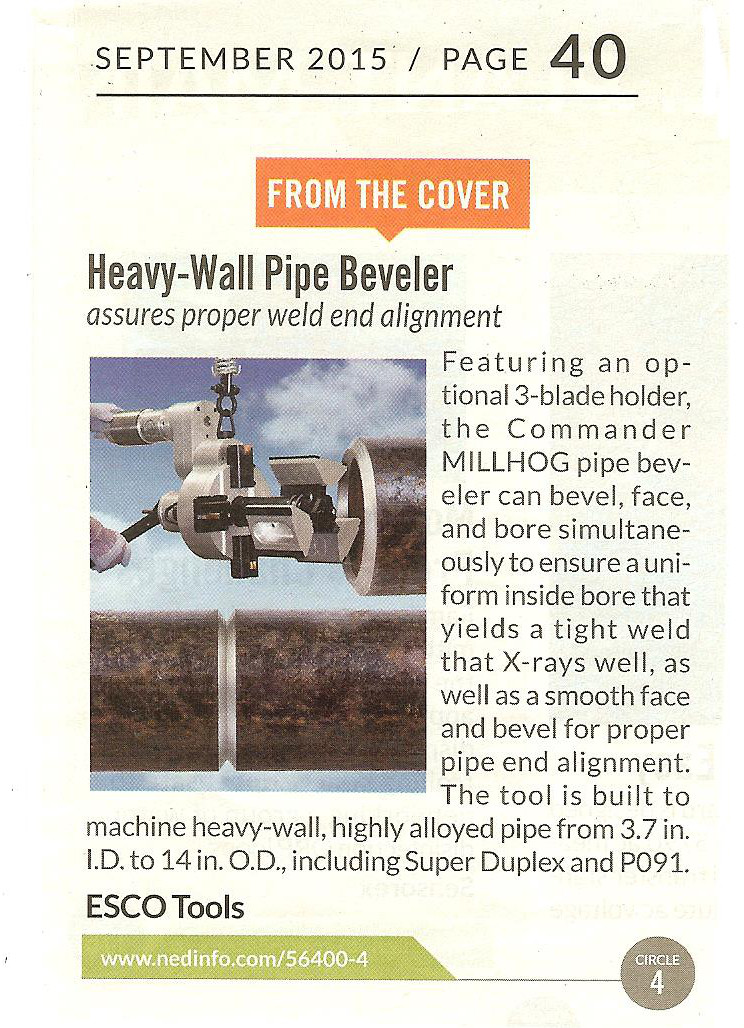 SEPTEMBER 2015 / PAGE 40

FROM THE COVER

Heavy-Wall Pipe Beveler
assures proper weld end alignment

Featuring an optional 3-blade holder, the Commander MILLHOG pipe beveler can bevel, face, and bore simultaneously to ensure a uniform inside bore that yields a tight weld that X-rays well, as well as a smooth face and bevel for proper pipe end alignment. The tool is built to machine heavy-wall, highly alloyed pipe from 3.7 in. I.D. to 14 in. O.D., including Super Duplex and P091.

ESCO Tools

www.nedinfo.com/56400-4

CIRCLE 4